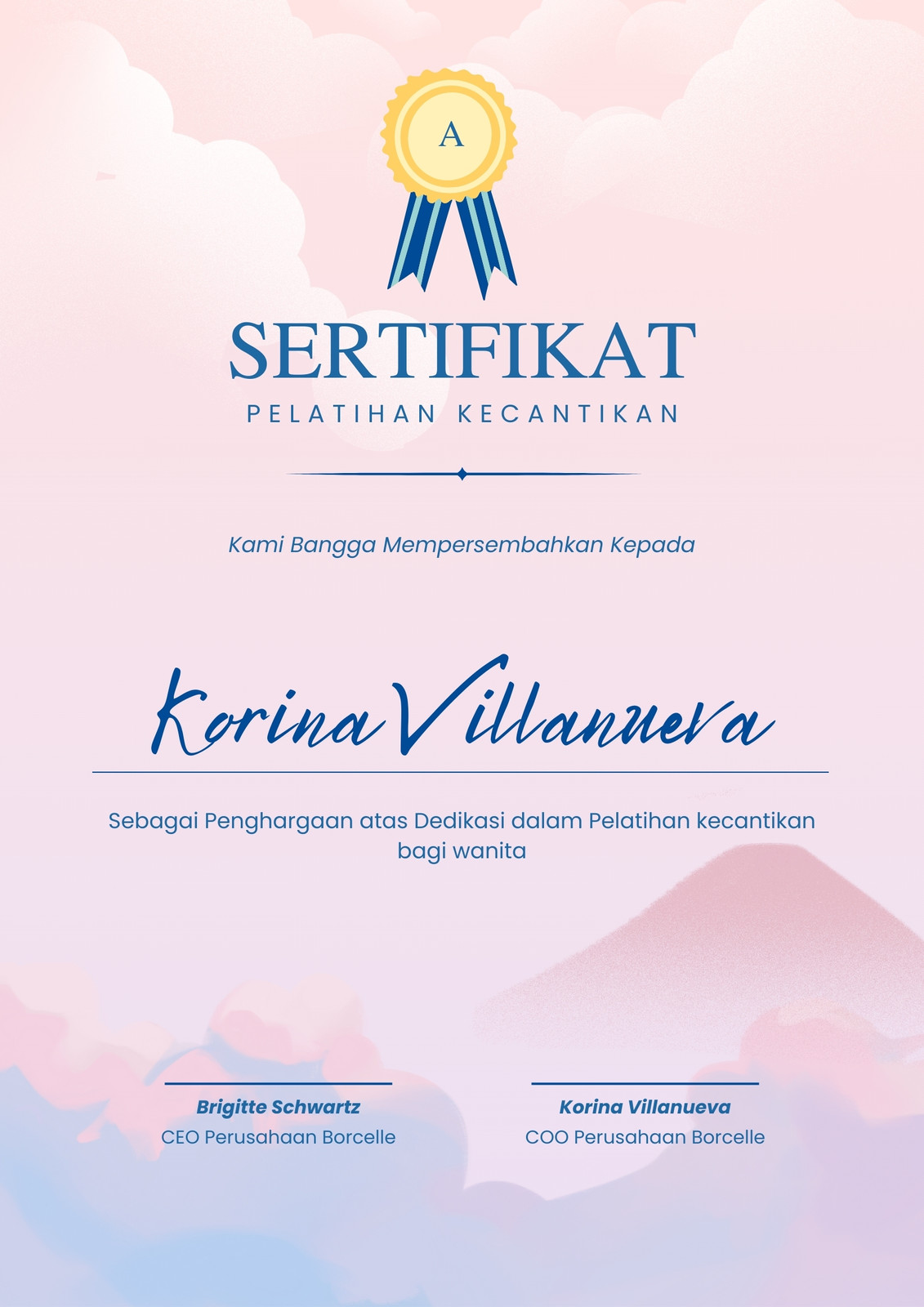 A

SERTIFIKAT
PELATIHAN KECANTIKAN

Kami Bangga Mempersembahkan Kepada

Korina Villanueva

Sebagai Penghargaan atas Dedikasi dalam Pelatihan kecantikan bagi wanita

Brigitte Schwartz
CEO Perusahaan Borcelle

Korina Villanueva
COO Perusahaan Borcelle